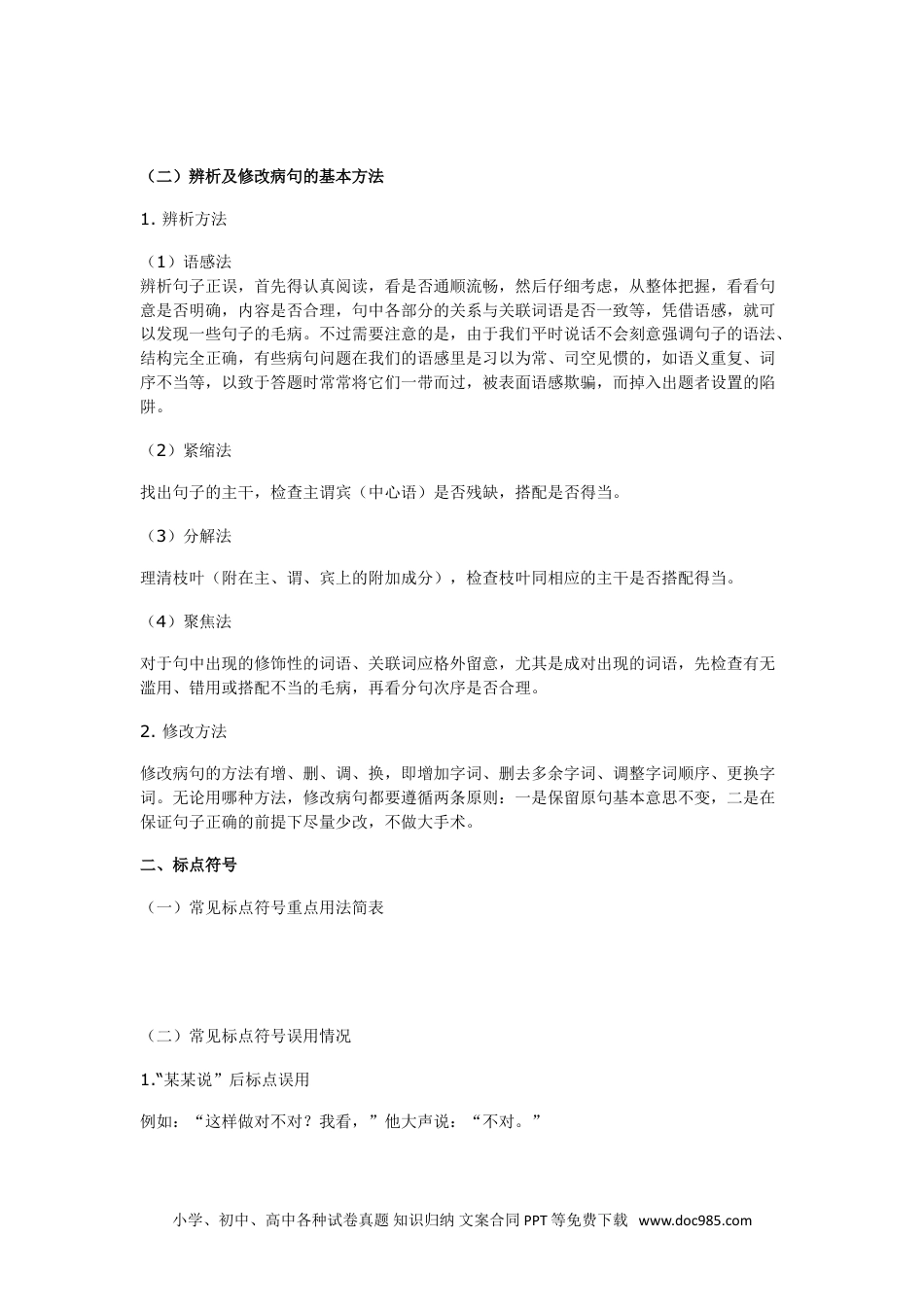 （二）辨析及修改病句的基本方法

1. 辨析方法

（1）语感法
辨析句子正误，首先得认真阅读，看是否通顺流畅，然后仔细考虑，从整体把握，看看句意是否明确，内容是否合理，句中各部分的关系与关联词语是否一致等，凭借语感，就可以发现一些句子的毛病。不过需要注意的是，由于我们平时说话不会刻意强调句子的语法、结构完全正确，有些病句问题在我们的语感里是习以为常、司空见惯的，如语义重复、词序不当等，以致于答题时常常将它们一带而过，被表面语感欺骗，而掉入出题者设置的陷阱。

（2）紧缩法

找出句子的主干，检查主谓宾（中心语）是否残缺，搭配是否得当。

（3）分解法

理清枝叶（附在主、谓、宾上的附加成分），检查枝叶同相应的主干是否搭配得当。

（4）聚焦法

对于句中出现的修饰性的词语、关联词应格外留意，尤其是成对出现的词语，先检查有无滥用、错用或搭配不当的毛病，再看分句次序是否合理。

2. 修改方法

修改病句的方法有增、删、调、换，即增加字词、删去多余字词、调整字词顺序、更换字词。无论用哪种方法，修改病句都要遵循两条原则：一是保留原句基本意思不变，二是在保证句子正确的前提下尽量少改，不做大手术。

二、标点符号

（一）常见标点符号重点用法简表

（二）常见标点符号误用情况

1.“某某说”后标点误用

例如：“这样做对不对？我看，”他大声说：“不对。”

小学、初中、高中各种试卷真题 知识归纳 文案合同 PPT 等免费下载 www.doc985.com